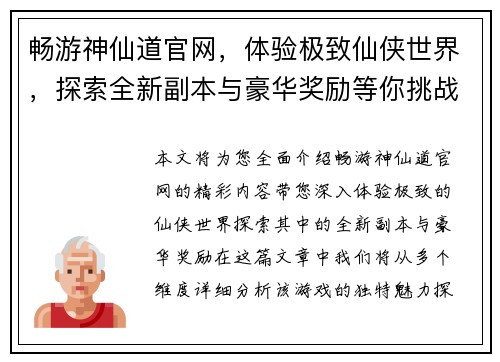 畅游神仙道官网，体验极致仙侠世界，探索全新副本与豪华奖励等你挑战

本文将为您全面介绍畅游神仙道官网的精彩内容带您深入体验极致的仙侠世界探索其中的全新副本与豪华奖励在这篇文章中我们将从多个维度详细分析该游戏的独特魅力探